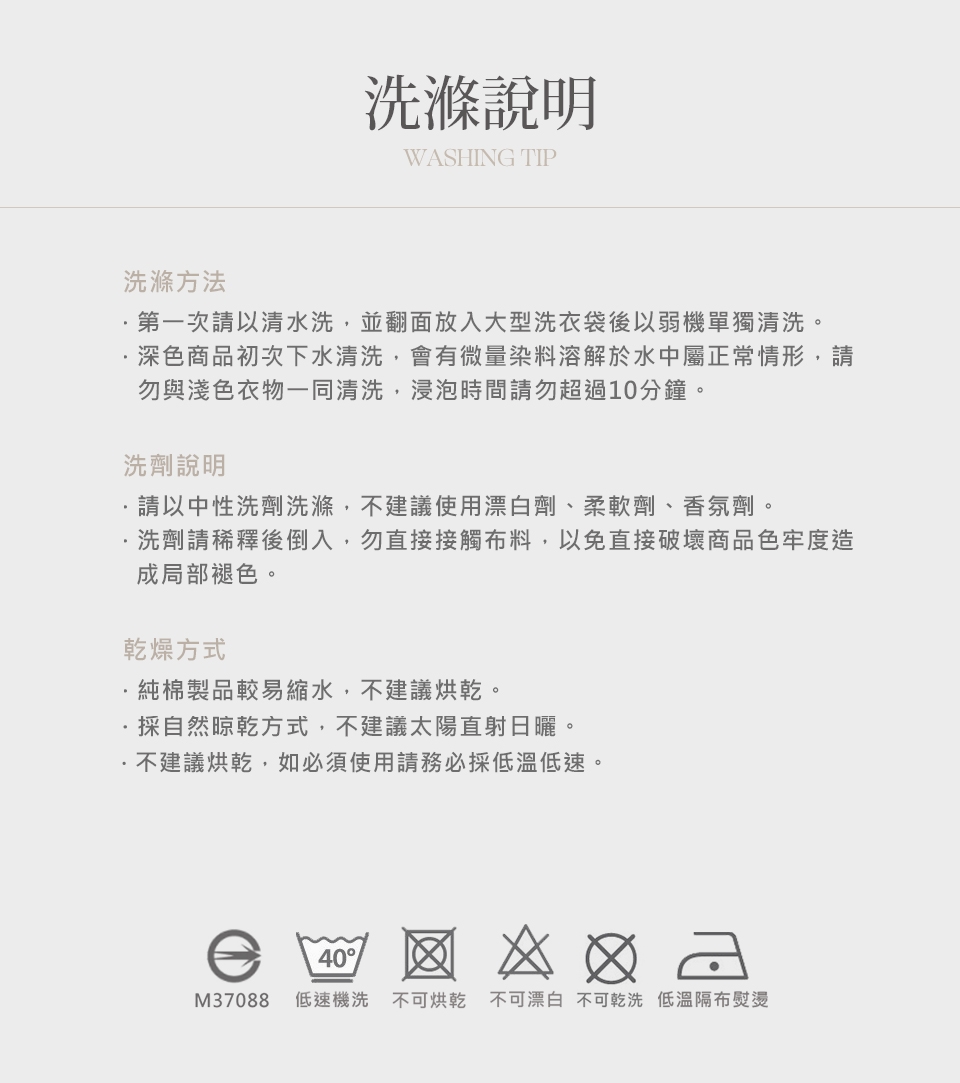 洗滌說明
WASHING TIP

洗滌方法

· 第一次請以清水洗，並翻面放入大型洗衣袋後以弱機單獨清洗。
· 深色商品初次下水清洗，會有微量染料溶解於水中屬正常情形，請勿與淺色衣物一同清洗，浸泡時間請勿超過10分鐘。

洗劑說明

· 請以中性洗劑洗滌，不建議使用漂白劑、柔軟劑、香氛劑。
· 洗劑請稀釋後倒入，勿直接接觸布料，以免直接破壞商品色牢度造成局部褪色。

乾燥方式

· 純棉製品較易縮水，不建議烘乾。
· 採自然晾乾方式，不建議太陽直射日曬。
· 不建議烘乾，如必須使用請務必採低溫低速。

40°

M37088 低速機洗 不可烘乾 不可漂白 不可乾洗 低溫隔布熨燙